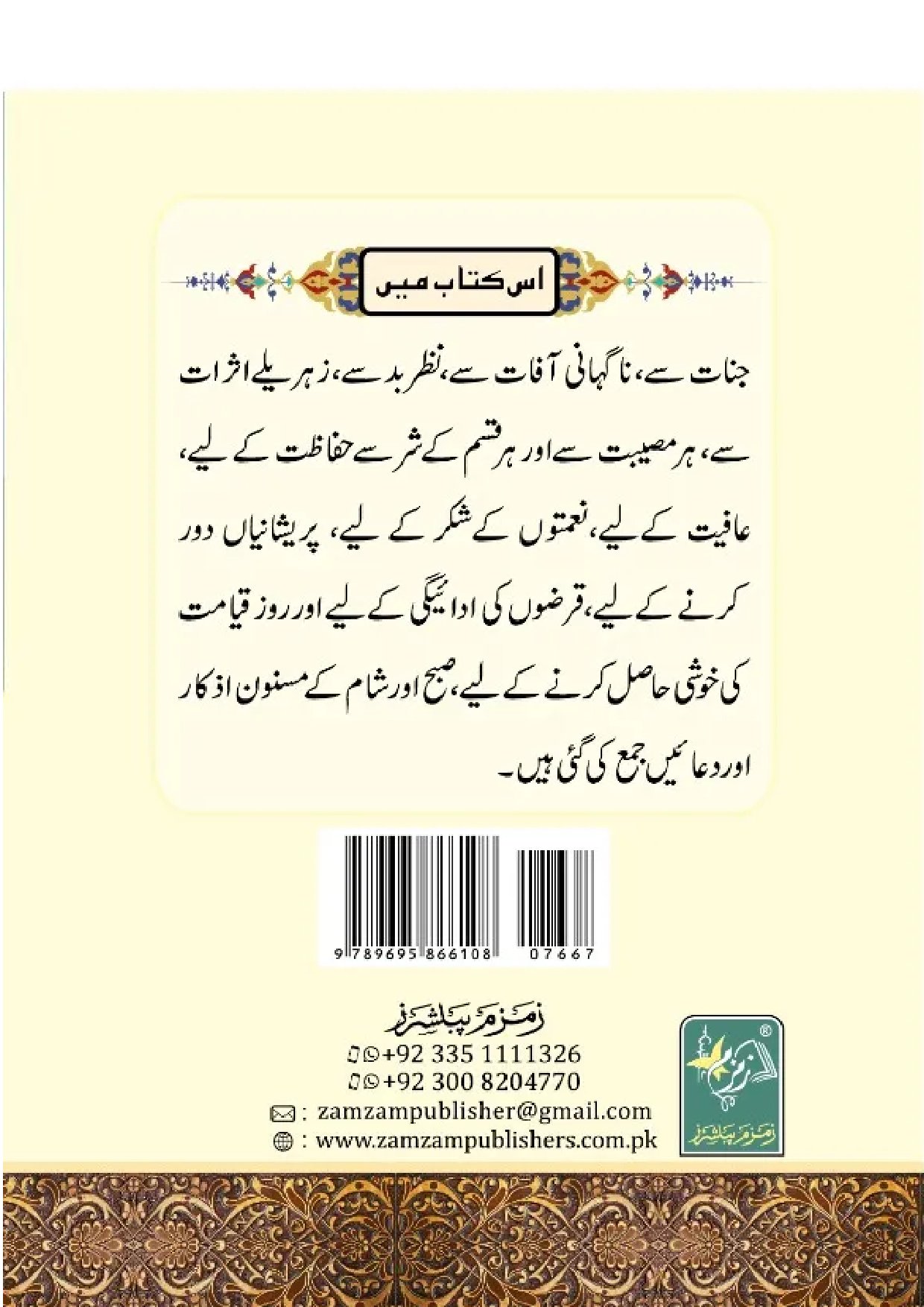 اس کتاب میں

جنات سے، ناگہانی آفات سے، نظر بد سے، زہریلے اثرات سے، ہر مصیبت سے اور ہر قسم کے شر سے حفاظت کے لیے، عافیت کے لیے، نعمتوں کے شکر کے لیے، پریشانیاں دور کرنے کے لیے، قرضوں کی ادائیگی کے لیے اور روز قیامت کی خوشی حاصل کرنے کے لیے، صبح اور شام کے مسنون اذکار اور دعائیں جمع کی گئی ہیں۔

9 789695 866108 07667

زمزم پبلشرز
+92 335 1111326
+92 300 8204770
: zamzampublisher@gmail.com
: www.zamzampublishers.com.pk

زمزم
زمزم پبلشرز